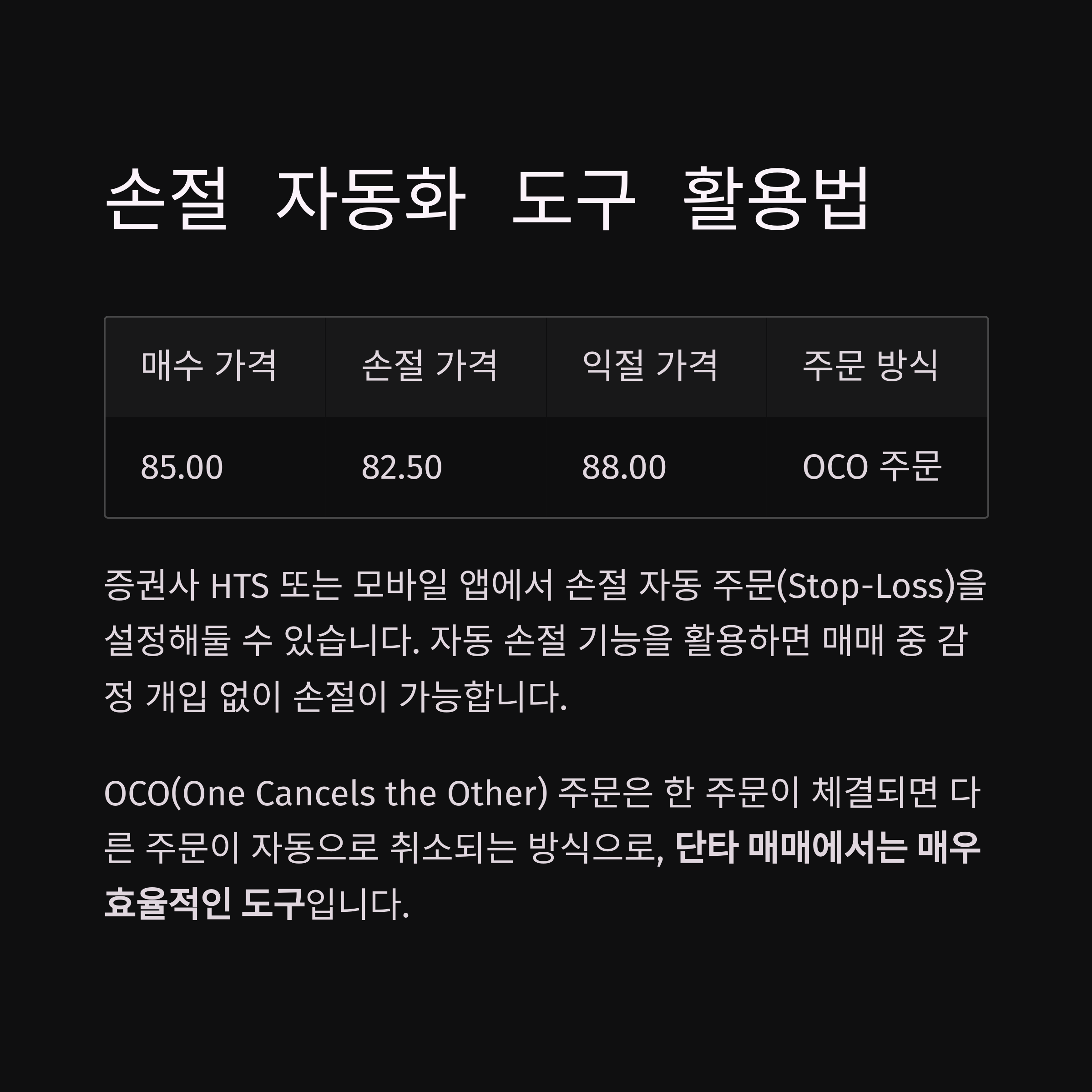 손절 자동화 도구 활용법

| 매수 가격 | 손절 가격 | 익절 가격 | 주문 방식 |
|---|---|---|---|
| 85.00 | 82.50 | 88.00 | OCO 주문 |

증권사 HTS 또는 모바일 앱에서 손절 자동 주문(Stop-Loss)을 설정해둘 수 있습니다. 자동 손절 기능을 활용하면 매매 중 감정 개입 없이 손절이 가능합니다.

OCO(One Cancels the Other) 주문은 한 주문이 체결되면 다른 주문이 자동으로 취소되는 방식으로, 단타 매매에서는 매우 효율적인 도구입니다.